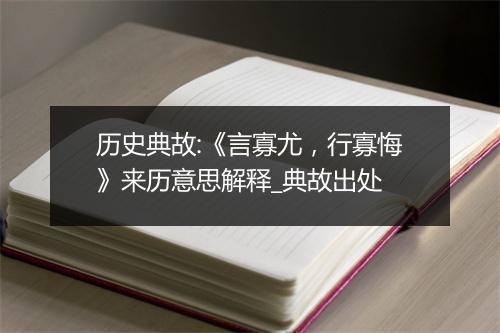 历史典故:《言寡尤，行寡悔》来历意思解释_典故出处